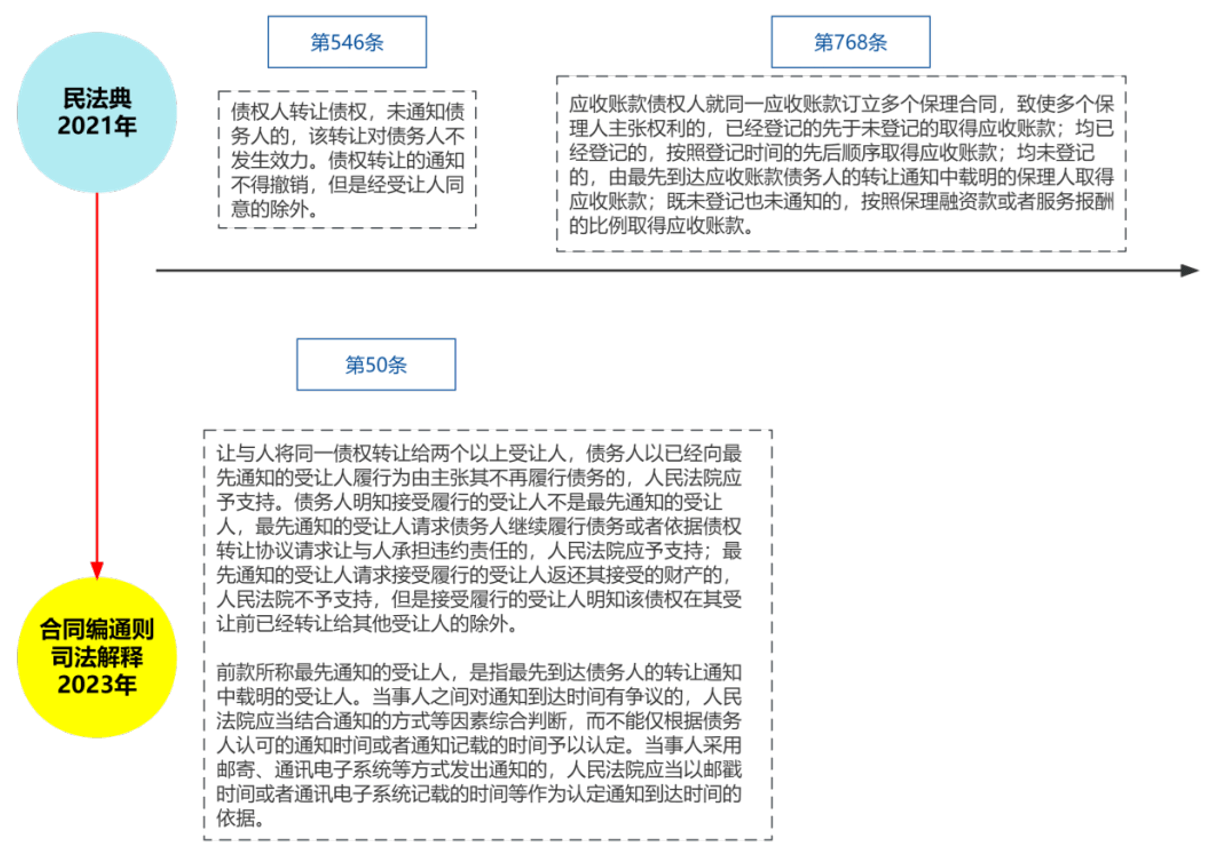 民法典
2021年

第546条

债权人转让债权，未通知债务人的，该转让对债务人不发生效力。债权转让的通知不得撤销，但是经受让人同意的除外。

第768条

应收账款债权人就同一应收账款订立多个保理合同，致使多个保理人主张权利的，已经登记的先于未登记的取得应收账款；均已经登记的，按照登记时间的先后顺序取得应收账款；均未登记的，由最先到达应收账款债务人的转让通知中载明的保理人取得应收账款；既未登记也未通知的，按照保理融资款或者服务报酬的比例取得应收账款。

第50条

让与人将同一债权转让给两个以上受让人，债务人以已经向最先通知的受让人履行为由主张其不再履行债务的，人民法院应予支持。债务人明知接受履行的受让人不是最先通知的受让人，最先通知的受让人请求债务人继续履行债务或者依据债权转让协议请求让与人承担违约责任的，人民法院应予支持；最先通知的受让人请求接受履行的受让人返还其接受的财产的，人民法院不予支持，但是接受履行的受让人明知该债权在其受让前已经转让给其他受让人的除外。

前款所称最先通知的受让人，是指最先到达债务人的转让通知中载明的受让人。当事人之间对通知到达时间有争议的，人民法院应当结合通知的方式等因素综合判断，而不能仅根据债务人认可的通知时间或者通知记载的时间予以认定。当事人采用邮寄、通讯电子系统等方式发出通知的，人民法院应当以邮戳时间或者通讯电子系统记载的时间等作为认定通知到达时间的依据。

合同编通则
司法解释
2023年